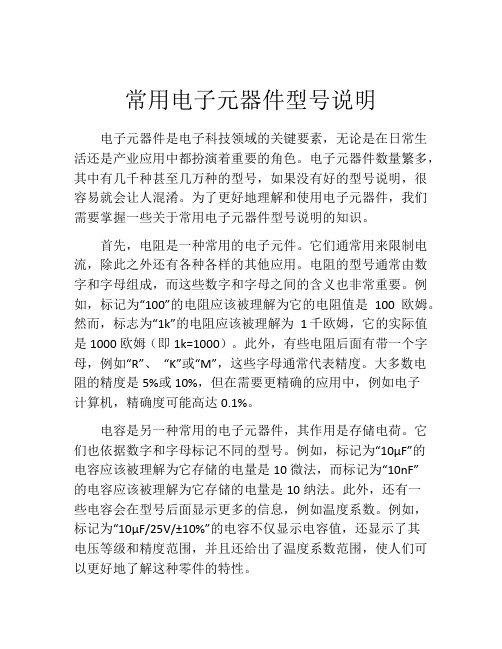 常用电子元器件型号说明

电子元器件是电子科技领域的关键要素，无论是在日常生活还是产业应用中都扮演着重要的角色。电子元器件数量繁多，其中有几千种甚至几万种的型号，如果没有好的型号说明，很容易就会让人混淆。为了更好地理解和使用电子元器件，我们需要掌握一些关于常用电子元器件型号说明的知识。

首先，电阻是一种常用的电子元件。它们通常用来限制电流，除此之外还有各种各样的其他应用。电阻的型号通常由数字和字母组成，而这些数字和字母之间的含义也非常重要。例如，标记为“100”的电阻应该被理解为它的电阻值是 100 欧姆。然而，标志为“1k”的电阻应该被理解为 1 千欧姆，它的实际值是 1000 欧姆（即 1k=1000）。此外，有些电阻后面有带一个字母，例如“R”、“K”或“M”，这些字母通常代表精度。大多数电阻的精度是 5%或 10%，但在需要更精确的应用中，例如电子计算机，精确度可能高达 0.1%。

电容是另一种常用的电子元器件，其作用是存储电荷。它们也依据数字和字母标记不同的型号。例如，标记为“10μF”的电容应该被理解为它存储的电量是 10 微法，而标记为“10nF”的电容应该被理解为它存储的电量是 10 纳法。此外，还有一些电容会在型号后面显示更多的信息，例如温度系数。例如，标记为“10μF/25V/±10%”的电容不仅显示电容值，还显示了其电压等级和精度范围，并且还给出了温度系数范围，使人们可以更好地了解这种零件的特性。